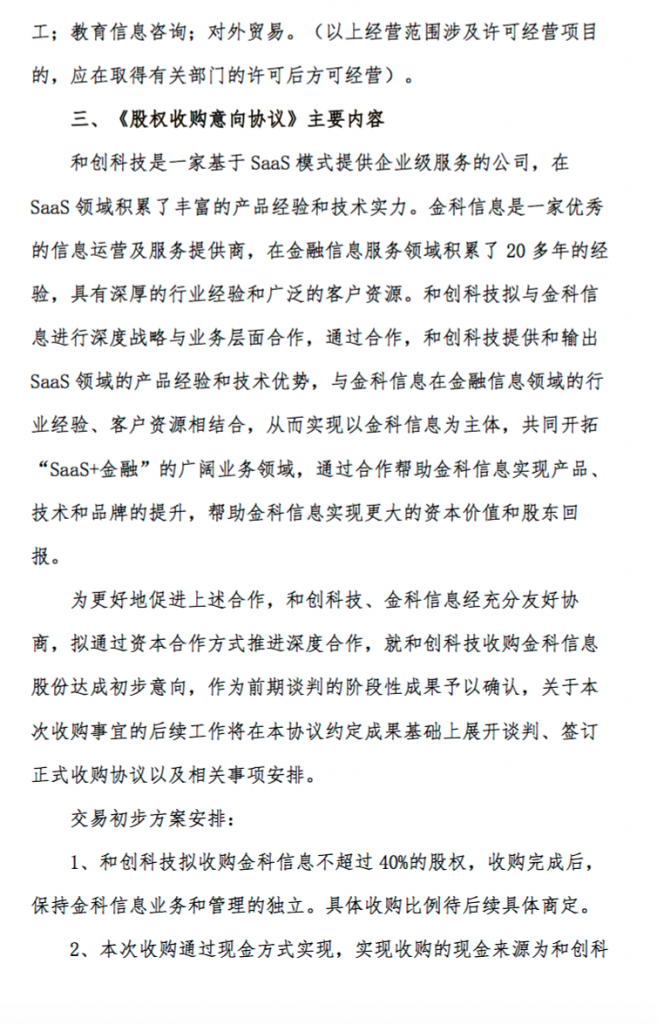 工；教育信息咨询；对外贸易。（以上经营范围涉及许可经营项目的，应在取得有关部门的许可后方可经营）。

三、《股权收购意向协议》主要内容

和创科技是一家基于 SaaS 模式提供企业级服务的公司，在 SaaS 领域积累了丰富的产品经验和技术实力。金科信息是一家优秀的信息运营及服务提供商，在金融信息服务领域积累了 20 多年的经验，具有深厚的行业经验和广泛的客户资源。和创科技拟与金科信息进行深度战略与业务层面合作，通过合作，和创科技提供和输出 SaaS 领域的产品经验和技术优势，与金科信息在金融信息领域的行业经验、客户资源相结合，从而实现以金科信息为主体，共同开拓“SaaS+金融”的广阔业务领域，通过合作帮助金科信息实现产品、技术和品牌的提升，帮助金科信息实现更大的资本价值和股东回报。

为更好地促进上述合作，和创科技、金科信息经充分友好协商，拟通过资本合作方式推进深度合作，就和创科技收购金科信息股份达成初步意向，作为前期谈判的阶段性成果予以确认，关于本次收购事宜的后续工作将在本协议约定成果基础上展开谈判、签订正式收购协议以及相关事项安排。

交易初步方案安排：

1、和创科技拟收购金科信息不超过 40%的股权，收购完成后，保持金科信息业务和管理的独立。具体收购比例待后续具体商定。

2、本次收购通过现金方式实现，实现收购的现金来源为和创科